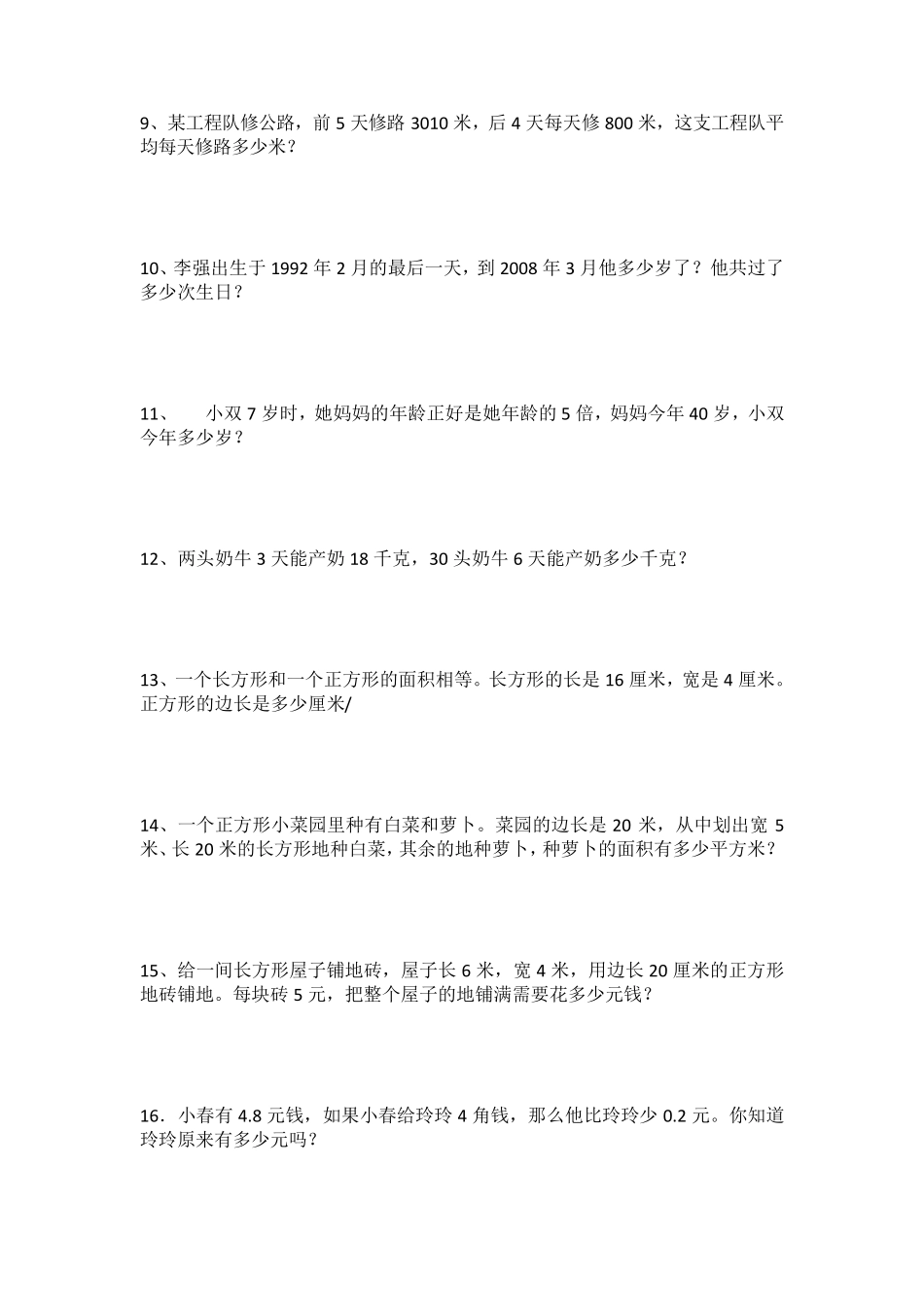 9、某工程队修公路，前 5 天修路 3010 米，后 4 天每天修 800 米，这支工程队平均每天修路多少米？

10、李强出生于 1992 年 2 月的最后一天，到 2008 年 3 月他多少岁了？他共过了多少次生日？

11、 小双 7 岁时，她妈妈的年龄正好是她年龄的 5 倍，妈妈今年 40 岁，小双今年多少岁？

12、两头奶牛 3 天能产奶 18 千克，30 头奶牛 6 天能产奶多少千克？

13、一个长方形和一个正方形的面积相等。长方形的长是 16 厘米，宽是 4 厘米。正方形的边长是多少厘米/

14、一个正方形小菜园里种有白菜和萝卜。菜园的边长是 20 米，从中划出宽 5 米、长 20 米的长方形地种白菜，其余的地种萝卜，种萝卜的面积有多少平方米？

15、给一间长方形屋子铺地砖，屋子长 6 米，宽 4 米，用边长 20 厘米的正方形地砖铺地。每块砖 5 元，把整个屋子的地铺满需要花多少元钱？

16．小春有 4.8 元钱，如果小春给玲玲 4 角钱，那么他比玲玲少 0.2 元。你知道玲玲原来有多少元吗？